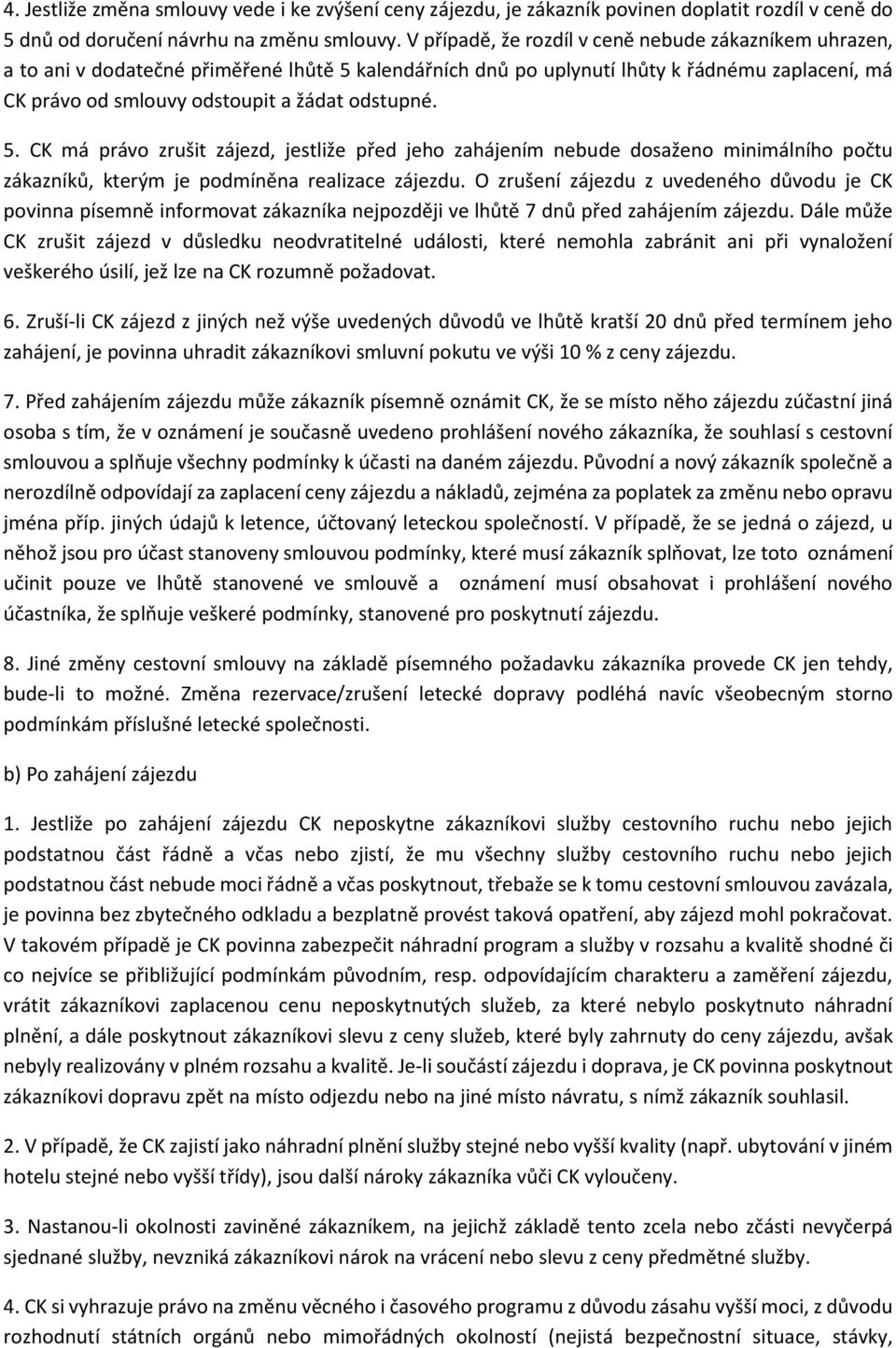 4. Jestliže změna smlouvy vede i ke zvýšení ceny zájezdu, je zákazník povinen doplatit rozdíl v ceně do 5 dnů od doručení návrhu na změnu smlouvy. V případě, že rozdíl v ceně nebude zákazníkem uhrazen, a to ani v dodatečné přiměřené lhůtě 5 kalendářních dnů po uplynutí lhůty k řádnému zaplacení, má CK právo od smlouvy odstoupit a žádat odstupné.

5. CK má právo zrušit zájezd, jestliže před jeho zahájením nebude dosaženo minimálního počtu zákazníků, kterým je podmíněna realizace zájezdu. O zrušení zájezdu z uvedeného důvodu je CK povinna písemně informovat zákazníka nejpozději ve lhůtě 7 dnů před zahájením zájezdu. Dále může CK zrušit zájezd v důsledku neodvratitelné události, které nemohla zabránit ani při vynaložení veškerého úsilí, jež lze na CK rozumně požadovat.

6. Zruší-li CK zájezd z jiných než výše uvedených důvodů ve lhůtě kratší 20 dnů před termínem jeho zahájení, je povinna uhradit zákazníkovi smluvní pokutu ve výši 10 % z ceny zájezdu.

7. Před zahájením zájezdu může zákazník písemně oznámit CK, že se místo něho zájezdu zúčastní jiná osoba s tím, že v oznámení je současně uvedeno prohlášení nového zákazníka, že souhlasí s cestovní smlouvou a splňuje všechny podmínky k účasti na daném zájezdu. Původní a nový zákazník společně a nerozdílně odpovídají za zaplacení ceny zájezdu a nákladů, zejména za poplatek za změnu nebo opravu jména příp. jiných údajů k letence, účtovaný leteckou společností. V případě, že se jedná o zájezd, u něhož jsou pro účast stanoveny smlouvou podmínky, které musí zákazník splňovat, lze toto oznámení učinit pouze ve lhůtě stanovené ve smlouvě a oznámení musí obsahovat i prohlášení nového účastníka, že splňuje veškeré podmínky, stanovené pro poskytnutí zájezdu.

8. Jiné změny cestovní smlouvy na základě písemného požadavku zákazníka provede CK jen tehdy, bude-li to možné. Změna rezervace/zrušení letecké dopravy podléhá navíc všeobecným storno podmínkám příslušné letecké společnosti.

b) Po zahájení zájezdu

1. Jestliže po zahájení zájezdu CK neposkytne zákazníkovi služby cestovního ruchu nebo jejich podstatnou část řádně a včas nebo zjistí, že mu všechny služby cestovního ruchu nebo jejich podstatnou část nebude moci řádně a včas poskytnout, třebaže se k tomu cestovní smlouvou zavázala, je povinna bez zbytečného odkladu a bezplatně provést taková opatření, aby zájezd mohl pokračovat. V takovém případě je CK povinna zabezpečit náhradní program a služby v rozsahu a kvalitě shodné či co nejvíce se přibližující podmínkám původním, resp. odpovídajícím charakteru a zaměření zájezdu, vrátit zákazníkovi zaplacenou cenu neposkytnutých služeb, za které nebylo poskytnuto náhradní plnění, a dále poskytnout zákazníkovi slevu z ceny služeb, které byly zahrnuty do ceny zájezdu, avšak nebyly realizovány v plném rozsahu a kvalitě. Je-li součástí zájezdu i doprava, je CK povinna poskytnout zákazníkovi dopravu zpět na místo odjezdu nebo na jiné místo návratu, s nímž zákazník souhlasil.

2. V případě, že CK zajistí jako náhradní plnění služby stejné nebo vyšší kvality (např. ubytování v jiném hotelu stejné nebo vyšší třídy), jsou další nároky zákazníka vůči CK vyloučeny.

3. Nastanou-li okolnosti zaviněné zákazníkem, na jejichž základě tento zcela nebo zčásti nevyčerpá sjednané služby, nevzniká zákazníkovi nárok na vrácení nebo slevu z ceny předmětné služby.

4. CK si vyhrazuje právo na změnu věcného i časového programu z důvodu zásahu vyšší moci, z důvodu rozhodnutí státních orgánů nebo mimořádných okolností (nejistá bezpečnostní situace, stávky,